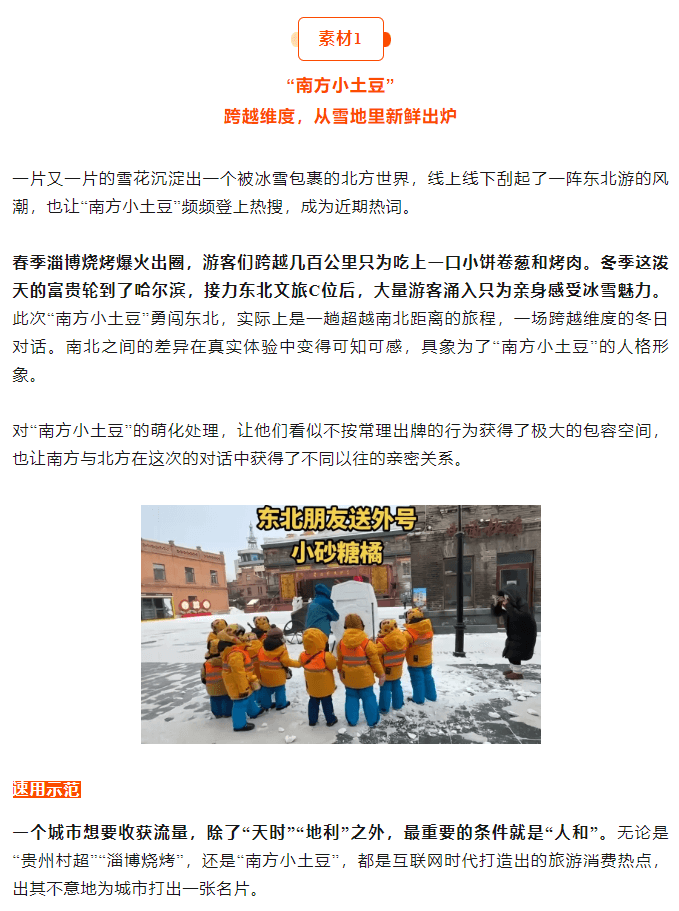 素材1

“南方小土豆”

跨越维度，从雪地里新鲜出炉

一片又一片的雪花沉淀出一个被冰雪包裹的北方世界，线上线下刮起了一阵东北游的风潮，也让“南方小土豆”频频登上热搜，成为近期热词。

春季淄博烧烤爆火出圈，游客们跨越几百公里只为吃上一口小饼卷葱和烤肉。冬季这泼天的富贵轮到了哈尔滨，接力东北文旅C位后，大量游客涌入只为亲身感受冰雪魅力。此次“南方小土豆”勇闯东北，实际上是一趟超越南北距离的旅程，一场跨越维度的冬日对话。南北之间的差异在真实体验中变得可知可感，具象为了“南方小土豆”的人格形象。

对“南方小土豆”的萌化处理，让他们看似不按常理出牌的行为获得了极大的包容空间，也让南方与北方在这次的对话中获得了不同以往的亲密关系。

东北朋友送外号
小砂糖橘

速用示范

一个城市想要收获流量，除了“天时”“地利”之外，最重要的条件就是“人和”。无论是“贵州村超”“淄博烧烤”，还是“南方小土豆”，都是互联网时代打造出的旅游消费热点，出其不意地为城市打出一张名片。